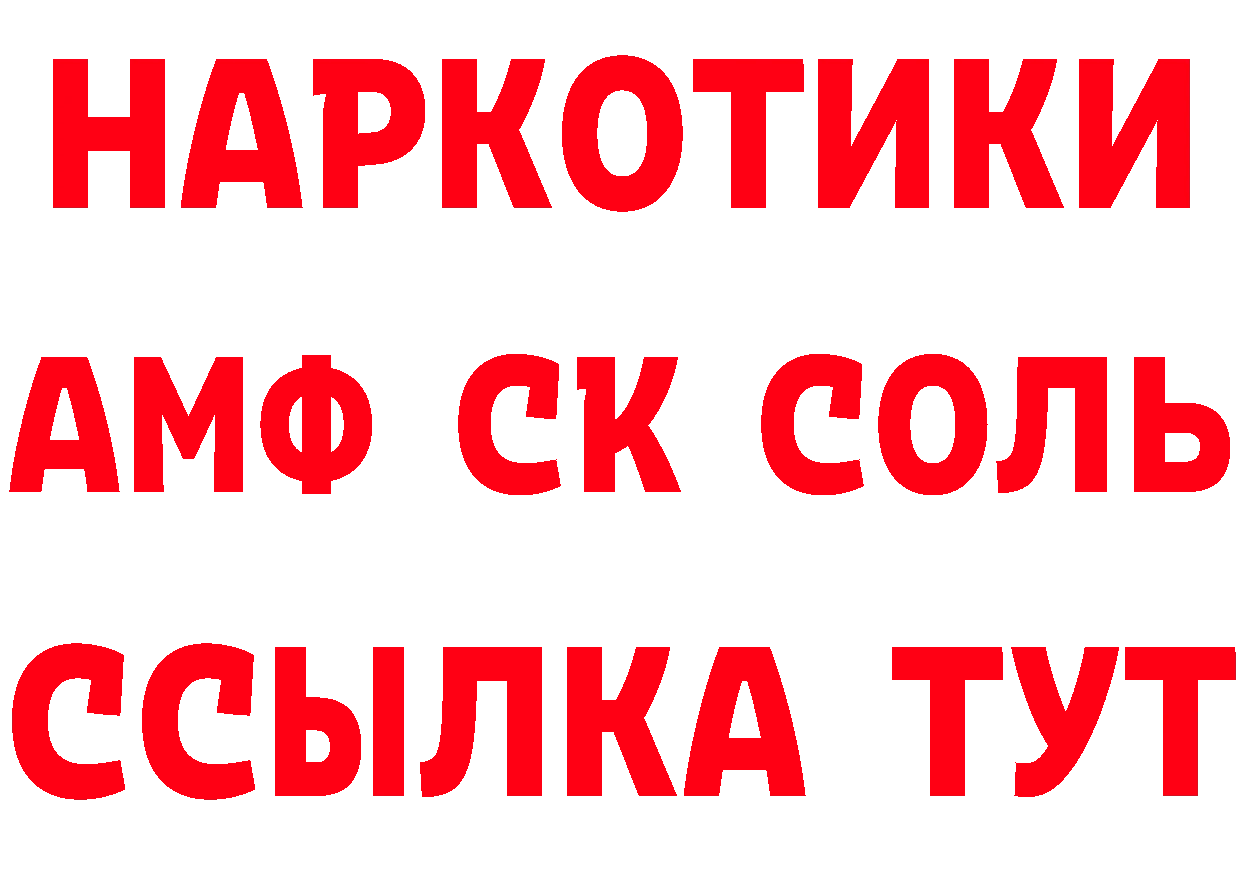 НАРКОТИКИ

АМФ СК СОЛЬ

ССЫЛКА ТУТ